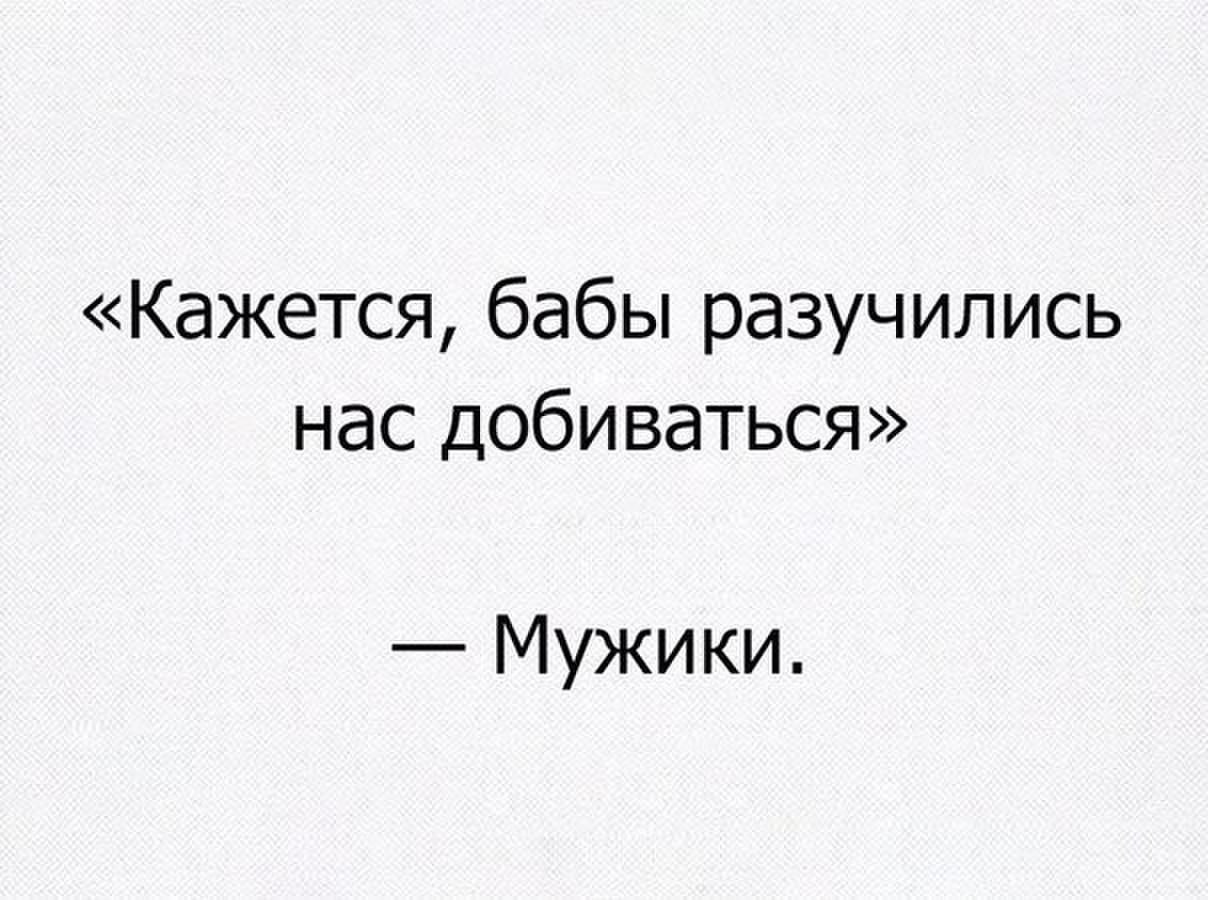 «Кажется, бабы разучились нас добиваться»

— Мужики.